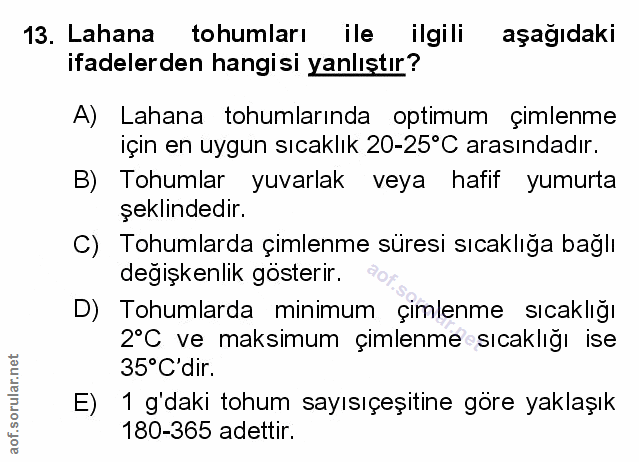 13. Lahana tohumları ile ilgili aşağıdaki ifadelerden hangisi yanlıştır?

A) Lahana tohumlarında optimum çimlenme için en uygun sıcaklık 20-25°C arasındadır.

B) Tohumlar yuvarlak veya hafif yumurta şeklindedir.

C) Tohumlarda çimlenme süresi sıcaklığa bağlı değişkenlik gösterir.

D) Tohumlarda minimum çimlenme sıcaklığı 2°C ve maksimum çimlenme sıcaklığı ise 35°C'dir.

E) 1 g'daki tohum sayısıçeşitine göre yaklaşık 180-365 adettir.

aof.sorular.net